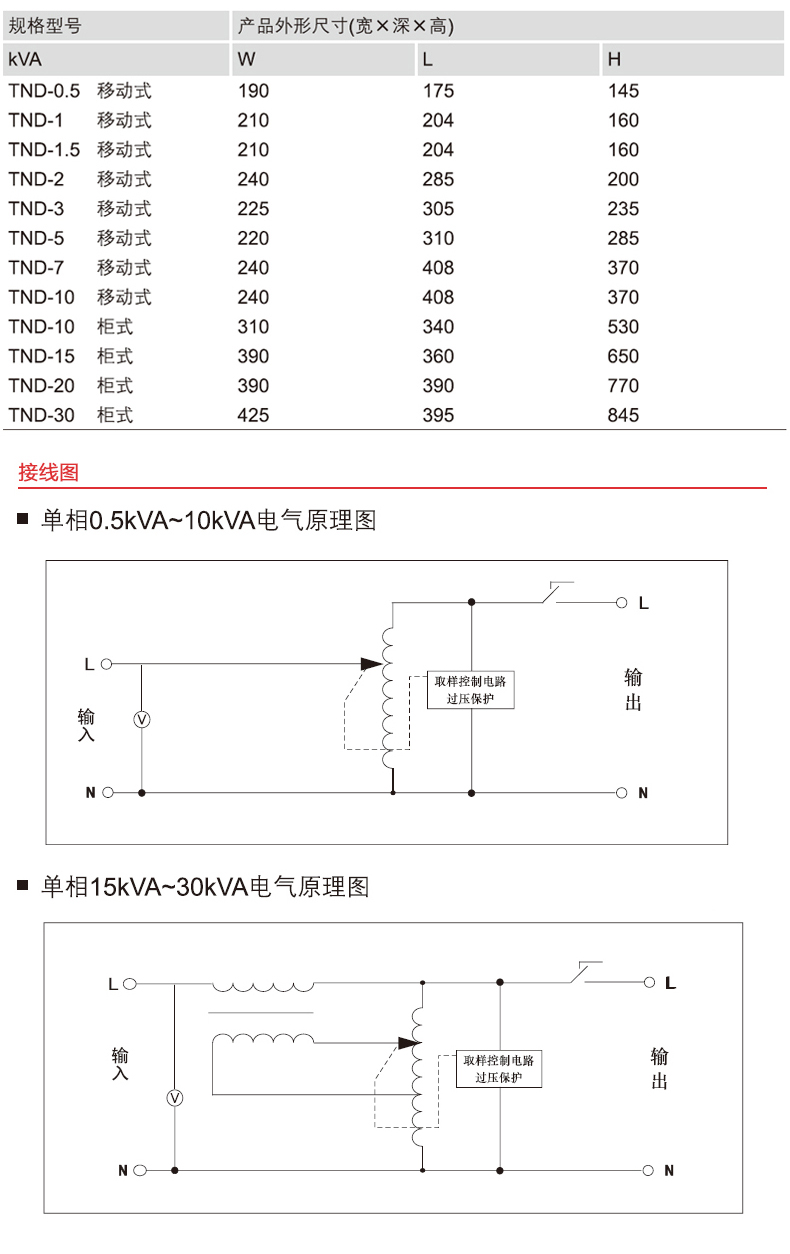 | 规格型号 | 产品外形尺寸(宽×深×高) | | |
|---|---|---|---|
| kVA | W | L | H |
| TND-0.5 移动式 | 190 | 175 | 145 |
| TND-1 移动式 | 210 | 204 | 160 |
| TND-1.5 移动式 | 210 | 204 | 160 |
| TND-2 移动式 | 240 | 285 | 200 |
| TND-3 移动式 | 225 | 305 | 235 |
| TND-5 移动式 | 220 | 310 | 285 |
| TND-7 移动式 | 240 | 408 | 370 |
| TND-10 移动式 | 240 | 408 | 370 |
| TND-10 柜式 | 310 | 340 | 530 |
| TND-15 柜式 | 390 | 360 | 650 |
| TND-20 柜式 | 390 | 390 | 770 |
| TND-30 柜式 | 425 | 395 | 845 |

接线图

■ 单相0.5kVA~10kVA电气原理图

L
输入
V
N
取样控制电路
过压保护
L
输出
N

■ 单相15kVA~30kVA电气原理图

L
输入
V
N
取样控制电路
过压保护
L
输出
N